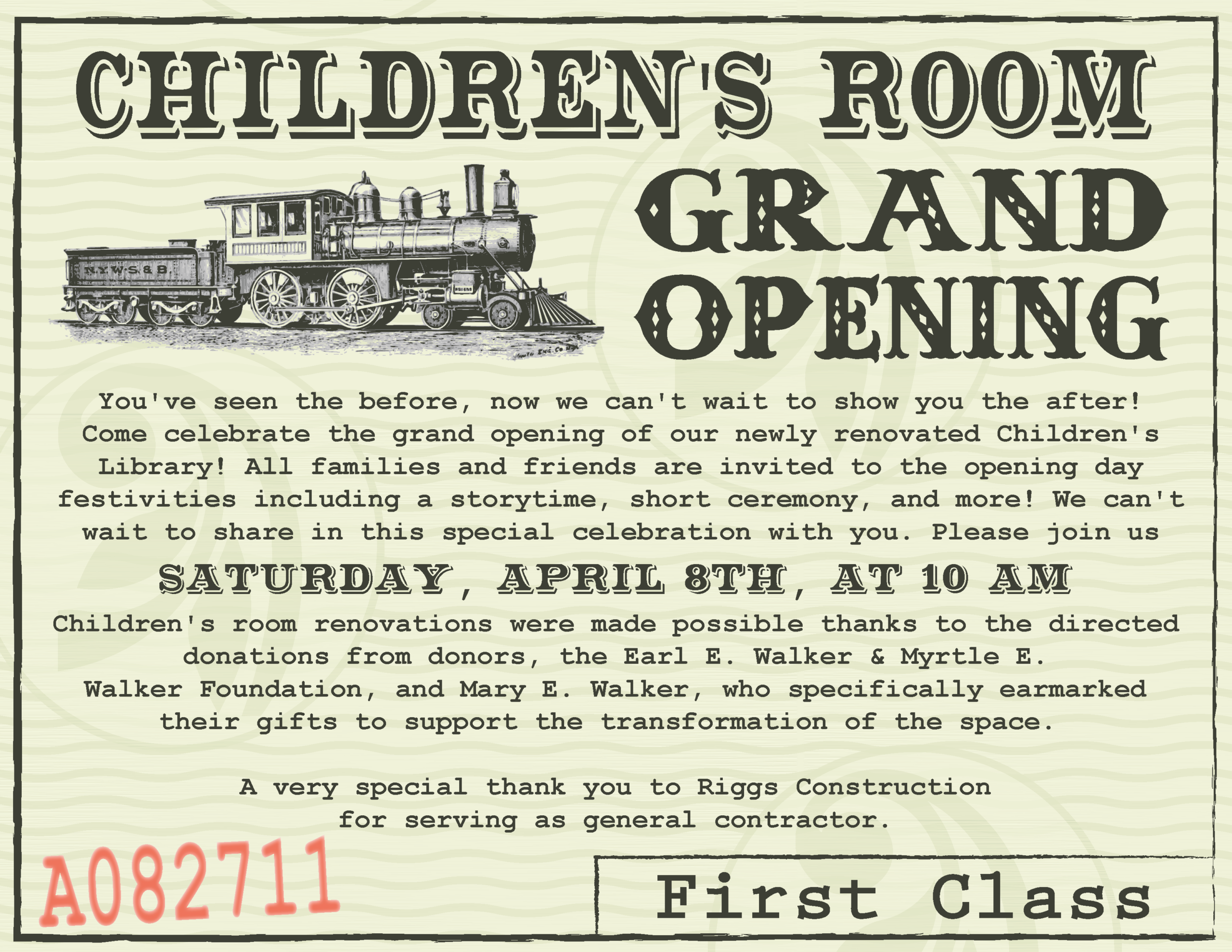 CHILDREN'S ROOM

GRAND OPENING

You've seen the before, now we can't wait to show you the after! Come celebrate the grand opening of our newly renovated Children's Library! All families and friends are invited to the opening day festivities including a storytime, short ceremony, and more! We can't wait to share in this special celebration with you. Please join us

SATURDAY, APRIL 8TH, AT 10 AM

Children's room renovations were made possible thanks to the directed donations from donors, the Earl E. Walker & Myrtle E. Walker Foundation, and Mary E. Walker, who specifically earmarked their gifts to support the transformation of the space.

A very special thank you to Riggs Construction for serving as general contractor.

A082711

First Class